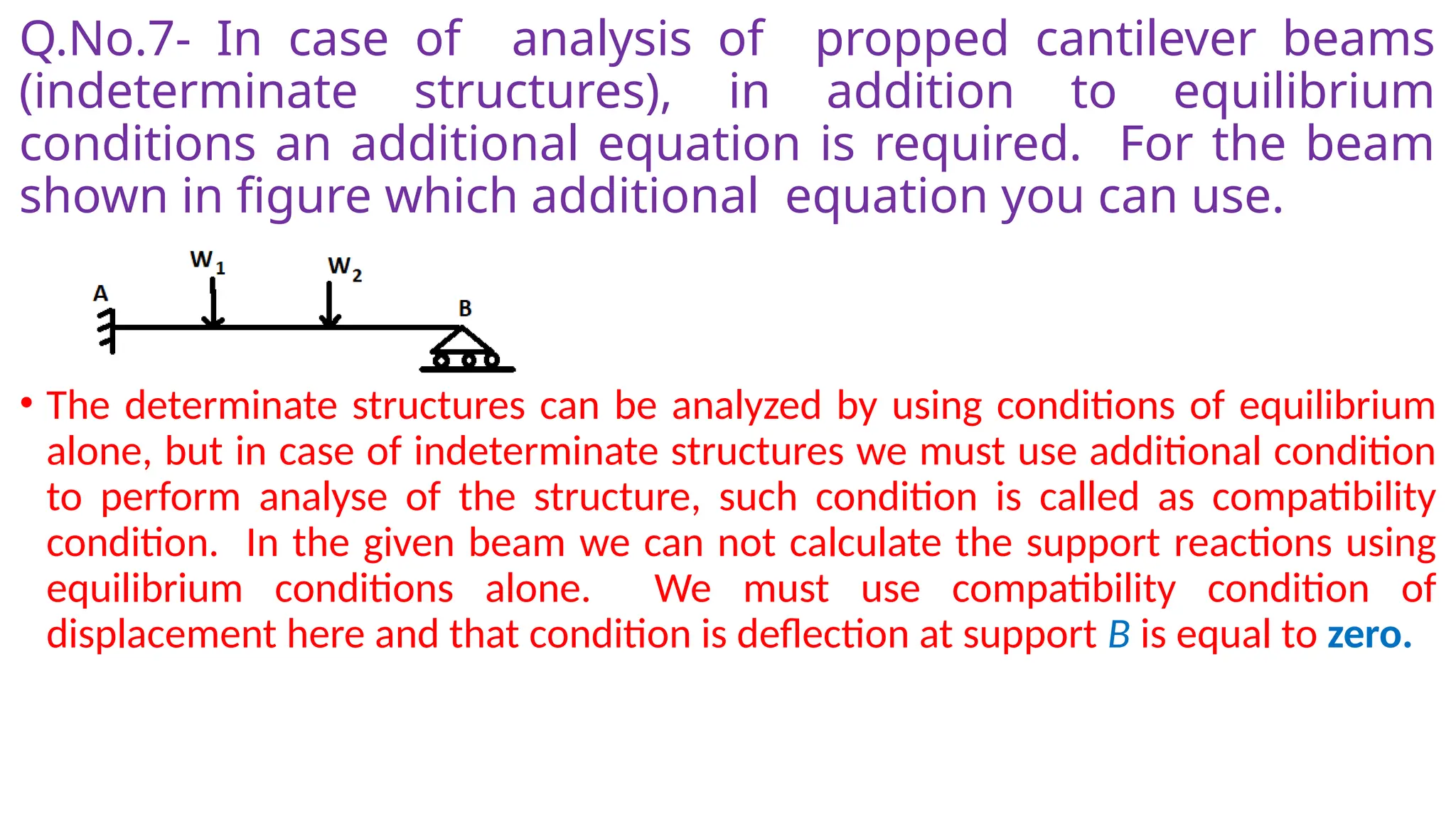 Q.No.7- In case of analysis of propped cantilever beams (indeterminate structures), in addition to equilibrium conditions an additional equation is required. For the beam shown in figure which additional equation you can use.

$W_1$

$W_2$

A

B

• The determinate structures can be analyzed by using conditions of equilibrium alone, but in case of indeterminate structures we must use additional condition to perform analyse of the structure, such condition is called as compatibility condition. In the given beam we can not calculate the support reactions using equilibrium conditions alone. We must use compatibility condition of displacement here and that condition is deflection at support $B$ is equal to zero.